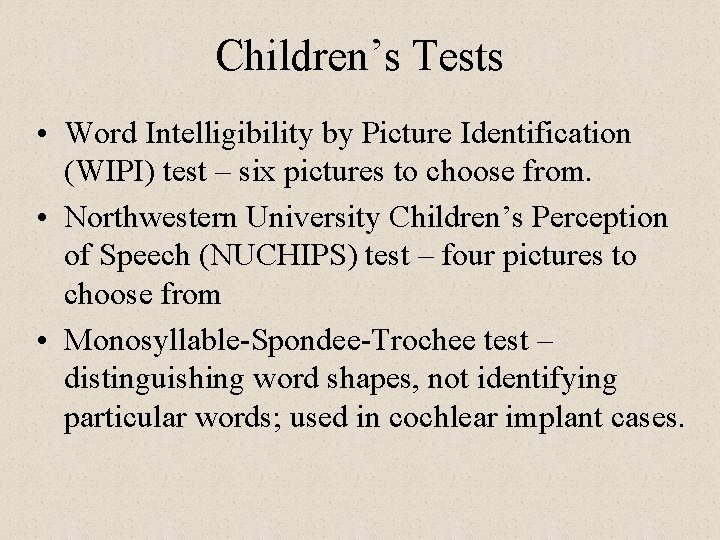 Children’s Tests

• Word Intelligibility by Picture Identification (WIPI) test – six pictures to choose from.

• Northwestern University Children’s Perception of Speech (NUCHIPS) test – four pictures to choose from

• Monosyllable-Spondee-Trochee test – distinguishing word shapes, not identifying particular words; used in cochlear implant cases.